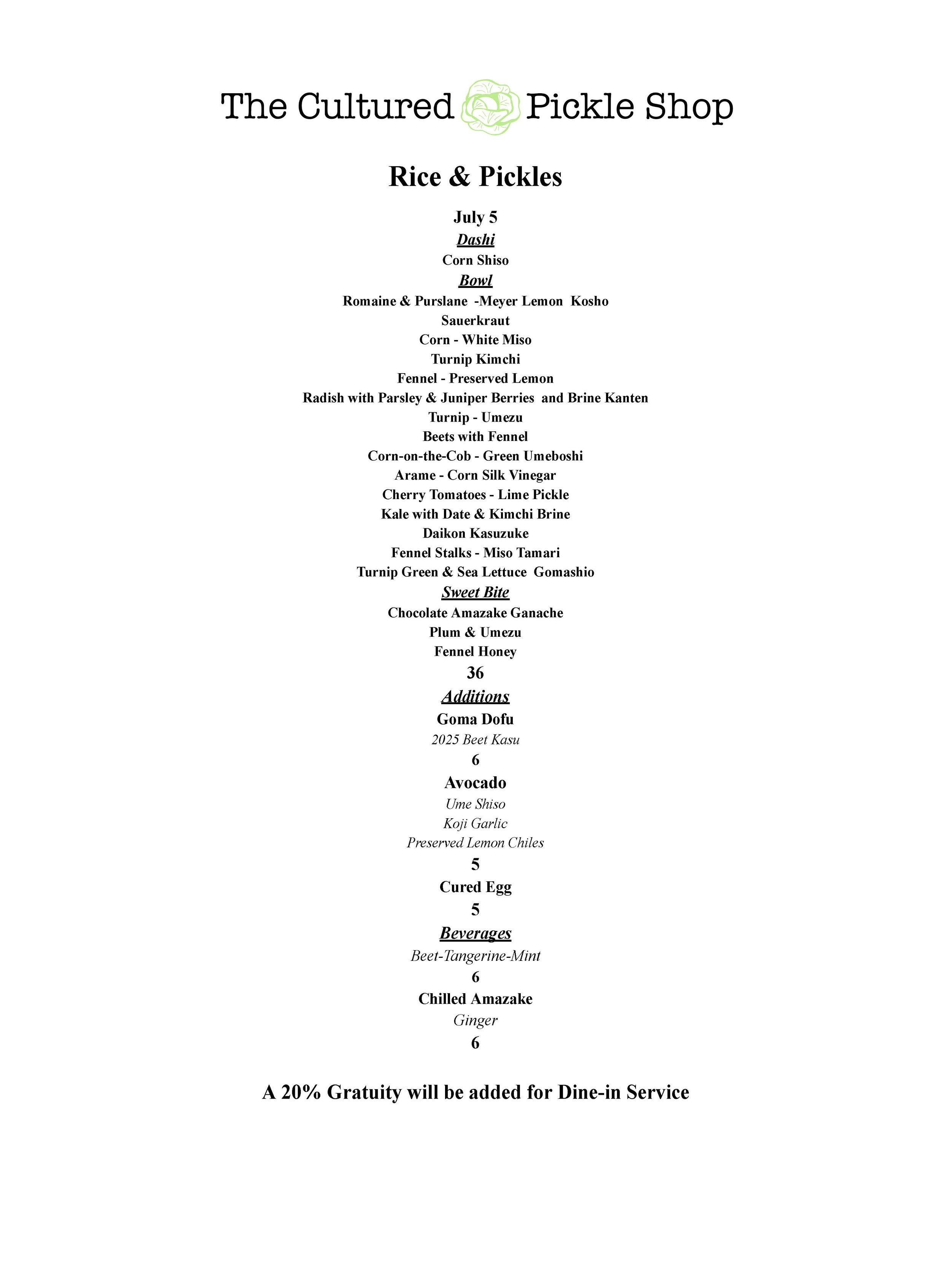 The Cultured Pickle Shop

Rice & Pickles

July 5

Dashi

Corn Shiso

Bowl

Romaine & Purslane -Meyer Lemon Kosho

Sauerkraut

Corn - White Miso

Turnip Kimchi

Fennel - Preserved Lemon

Radish with Parsley & Juniper Berries and Brine Kanten

Turnip - Umezu

Beets with Fennel

Corn-on-the-Cob - Green Umeboshi

Arame - Corn Silk Vinegar

Cherry Tomatoes - Lime Pickle

Kale with Date & Kimchi Brine

Daikon Kasuzuke

Fennel Stalks - Miso Tamari

Turnip Green & Sea Lettuce Gomashio

Sweet Bite

Chocolate Amazake Ganache

Plum & Umezu

Fennel Honey

36

Additions

Goma Dofu

2025 Beet Kasu

6

Avocado

Ume Shiso

Koji Garlic

Preserved Lemon Chiles

5

Cured Egg

5

Beverages

Beet-Tangerine-Mint

6

Chilled Amazake

Ginger

6

A 20% Gratuity will be added for Dine-in Service